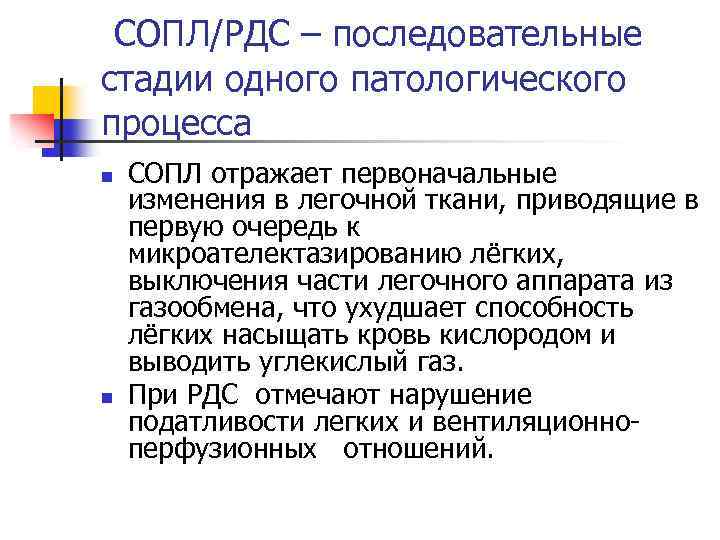 СОПЛ/РДС – последовательные стадии одного патологического процесса

■ СОПЛ отражает первоначальные изменения в легочной ткани, приводящие в первую очередь к микроателектазированию лёгких, выключения части легочного аппарата из газообмена, что ухудшает способность лёгких насыщать кровь кислородом и выводить углекислый газ.

■ При РДС отмечают нарушение податливости легких и вентиляционно-перфузионных отношений.